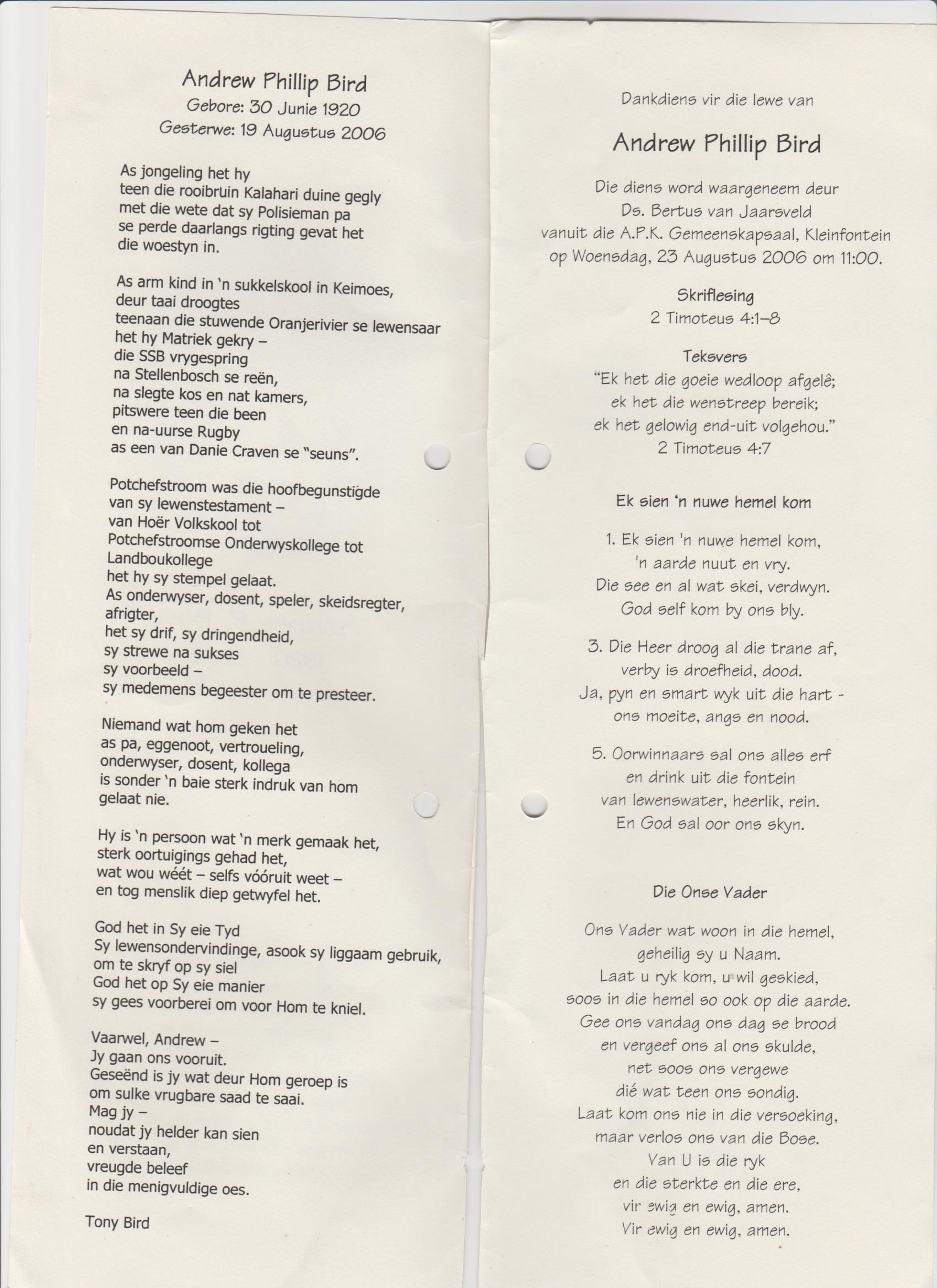 Andrew Phillip Bird
Gebore: 30 Junie 1920
Gesterwe: 19 Augustus 2006

As jongeling het hy
teen die rooibruin Kalahari duine gegly
met die wete dat sy Polisieman pa
se perde daarlangs rigting gevat het
die woestyn in.

As arm kind in 'n sukkelskool in Keimoes,
deur taai droogtes
teenaan die stuwende Oranjerivier se lewensaar
het hy Matriek gekry –
die SSB vrygespring
na Stellenbosch se reën,
na slegte kos en nat kamers,
pitswere teen die been
en na-uurse Rugby
as een van Danie Craven se "seuns".

Potchefstroom was die hoofbegunstigde
van sy lewenstestament –
van Hoër Volkskool tot
Potchefstroomse Onderwyskollege tot
Landboukollege
het hy sy stempel gelaat.
As onderwyser, dosent, speler, skeidsregter,
afrigter,
het sy drif, sy dringendheid,
sy strewe na sukses
sy voorbeeld –
sy medemens begeester om te presteer.

Niemand wat hom geken het
as pa, eggenoot, vertroueling,
onderwyser, dosent, kollega
is sonder 'n baie sterk indruk van hom
gelaat nie.

Hy is 'n persoon wat 'n merk gemaak het,
sterk oortuigings gehad het,
wat wou wéét – selfs vóóruit weet –
en tog menslik diep getwyfel het.

God het in Sy eie Tyd
Sy lewensondervindinge, asook sy liggaam gebruik,
om te skryf op sy siel
God het op Sy eie manier
sy gees voorberei om voor Hom te kniel.

Vaarwel, Andrew –
Jy gaan ons vooruit.
Geseënd is jy wat deur Hom geroep is
om sulke vrugbare saad te saai.
Mag jy –
noudat jy helder kan sien
en verstaan,
vreugde beleef
in die menigvuldige oes.

Tony Bird

Dankdiens vir die lewe van

Andrew Phillip Bird

Die diens word waargeneem deur
Ds. Bertus van Jaarsveld
vanuit die A.P.K. Gemeenskapsaal, Kleinfontein
op Woensdag, 23 Augustus 2006 om 11:00.

Skriflesing
2 Timoteus 4:1–8

Teksvers
"Ek het die goeie wedloop afgelê;
ek het die wenstreep bereik;
ek het gelowig end-uit volgehou."
2 Timoteus 4:7

Ek sien 'n nuwe hemel kom

1. Ek sien 'n nuwe hemel kom,
'n aarde nuut en vry.
Die see en al wat skei, verdwyn.
God self kom by ons bly.

3. Die Heer droog al die trane af,
verby is droefheid, dood.
Ja, pyn en smart wyk uit die hart -
ons moeite, angs en nood.

5. Oorwinnaars sal ons alles erf
en drink uit die fontein
van lewenswater, heerlik, rein.
En God sal oor ons skyn.

Die Onse Vader

Ons Vader wat woon in die hemel,
geheilig sy u Naam.
Laat u ryk kom, u wil geskied,
soos in die hemel so ook op die aarde.
Gee ons vandag ons dag se brood
en vergeef ons al ons skulde,
net soos ons vergewe
dié wat teen ons sondig.
Laat kom ons nie in die versoeking,
maar verlos ons van die Bose.
Van U is die ryk
en die sterkte en die ere,
vir ewig en ewig, amen.
Vir ewig en ewig, amen.